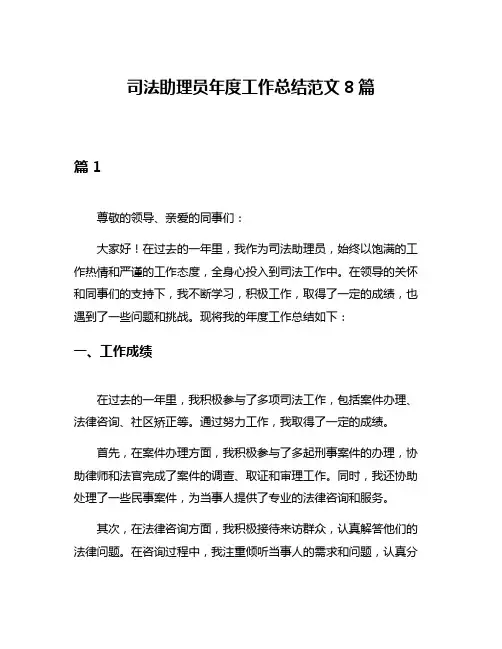 司法助理员年度工作总结范文 8 篇

篇 1

尊敬的领导、亲爱的同事们：

大家好！在过去的一年里，我作为司法助理员，始终以饱满的工作热情和严谨的工作态度，全身心投入到司法工作中。在领导的关怀和同事们的支持下，我不断学习，积极工作，取得了一定的成绩，也遇到了一些问题和挑战。现将我的年度工作总结如下：

一、工作成绩

在过去的一年里，我积极参与了多项司法工作，包括案件办理、法律咨询、社区矫正等。通过努力工作，我取得了一定的成绩。

首先，在案件办理方面，我积极参与了多起刑事案件的办理，协助律师和法官完成了案件的调查、取证和审理工作。同时，我还协助处理了一些民事案件，为当事人提供了专业的法律咨询和服务。

其次，在法律咨询方面，我积极接待来访群众，认真解答他们的法律问题。在咨询过程中，我注重倾听当事人的需求和问题，认真分